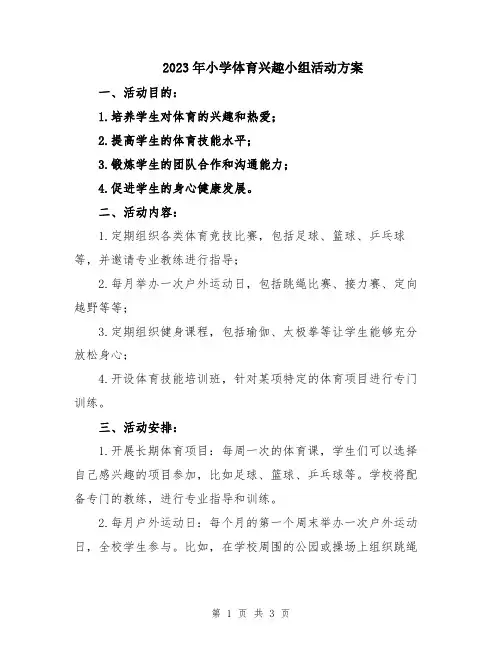 2023年小学体育兴趣小组活动方案

一、活动目的：

1.培养学生对体育的兴趣和热爱；

2.提高学生的体育技能水平；

3.锻炼学生的团队合作和沟通能力；

4.促进学生的身心健康发展。

二、活动内容：

1.定期组织各类体育竞技比赛，包括足球、篮球、乒乓球等，并邀请专业教练进行指导；

2.每月举办一次户外运动日，包括跳绳比赛、接力赛、定向越野等等；

3.定期组织健身课程，包括瑜伽、太极拳等让学生能够充分放松身心；

4.开设体育技能培训班，针对某项特定的体育项目进行专门训练。

三、活动安排：

1.开展长期体育项目：每周一次的体育课，学生们可以选择自己感兴趣的项目参加，比如足球、篮球、乒乓球等。学校将配备专门的教练，进行专业指导和训练。

2.每月户外运动日：每个月的第一个周末举办一次户外运动日，全校学生参与。比如，在学校周围的公园或操场上组织跳绳

第 1 页 共 3 页